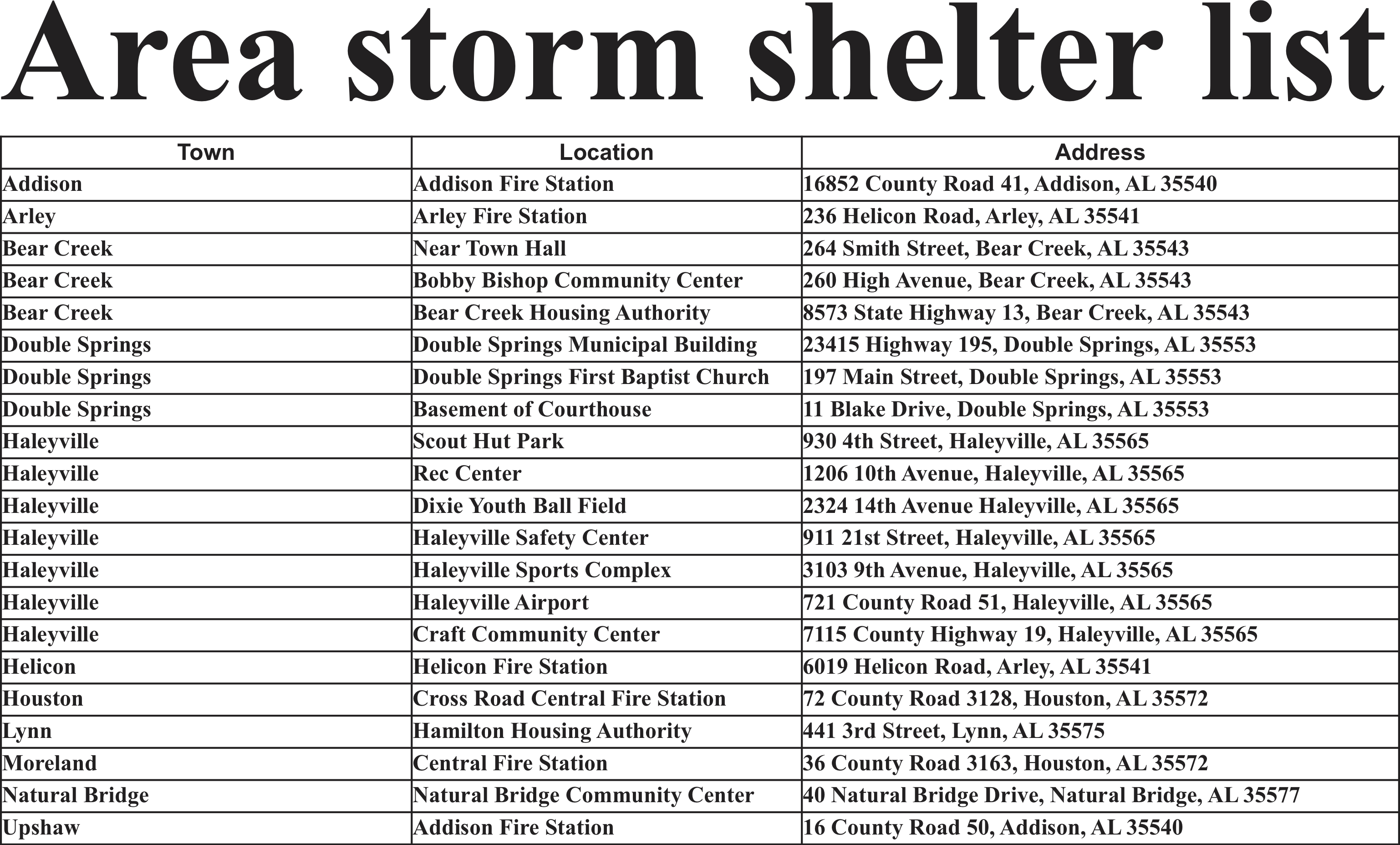 Area storm shelter list

| Town | Location | Address |
|---|---|---|
| Addison | Addison Fire Station | 16852 County Road 41, Addison, AL 35540 |
| Arley | Arley Fire Station | 236 Helicon Road, Arley, AL 35541 |
| Bear Creek | Near Town Hall | 264 Smith Street, Bear Creek, AL 35543 |
| Bear Creek | Bobby Bishop Community Center | 260 High Avenue, Bear Creek, AL 35543 |
| Bear Creek | Bear Creek Housing Authority | 8573 State Highway 13, Bear Creek, AL 35543 |
| Double Springs | Double Springs Municipal Building | 23415 Highway 195, Double Springs, AL 35553 |
| Double Springs | Double Springs First Baptist Church | 197 Main Street, Double Springs, AL 35553 |
| Double Springs | Basement of Courthouse | 11 Blake Drive, Double Springs, AL 35553 |
| Haleyville | Scout Hut Park | 930 4th Street, Haleyville, AL 35565 |
| Haleyville | Rec Center | 1206 10th Avenue, Haleyville, AL 35565 |
| Haleyville | Dixie Youth Ball Field | 2324 14th Avenue Haleyville, AL 35565 |
| Haleyville | Haleyville Safety Center | 911 21st Street, Haleyville, AL 35565 |
| Haleyville | Haleyville Sports Complex | 3103 9th Avenue, Haleyville, AL 35565 |
| Haleyville | Haleyville Airport | 721 County Road 51, Haleyville, AL 35565 |
| Haleyville | Craft Community Center | 7115 County Highway 19, Haleyville, AL 35565 |
| Helicon | Helicon Fire Station | 6019 Helicon Road, Arley, AL 35541 |
| Houston | Cross Road Central Fire Station | 72 County Road 3128, Houston, AL 35572 |
| Lynn | Hamilton Housing Authority | 441 3rd Street, Lynn, AL 35575 |
| Moreland | Central Fire Station | 36 County Road 3163, Houston, AL 35572 |
| Natural Bridge | Natural Bridge Community Center | 40 Natural Bridge Drive, Natural Bridge, AL 35577 |
| Upshaw | Addison Fire Station | 16 County Road 50, Addison, AL 35540 |